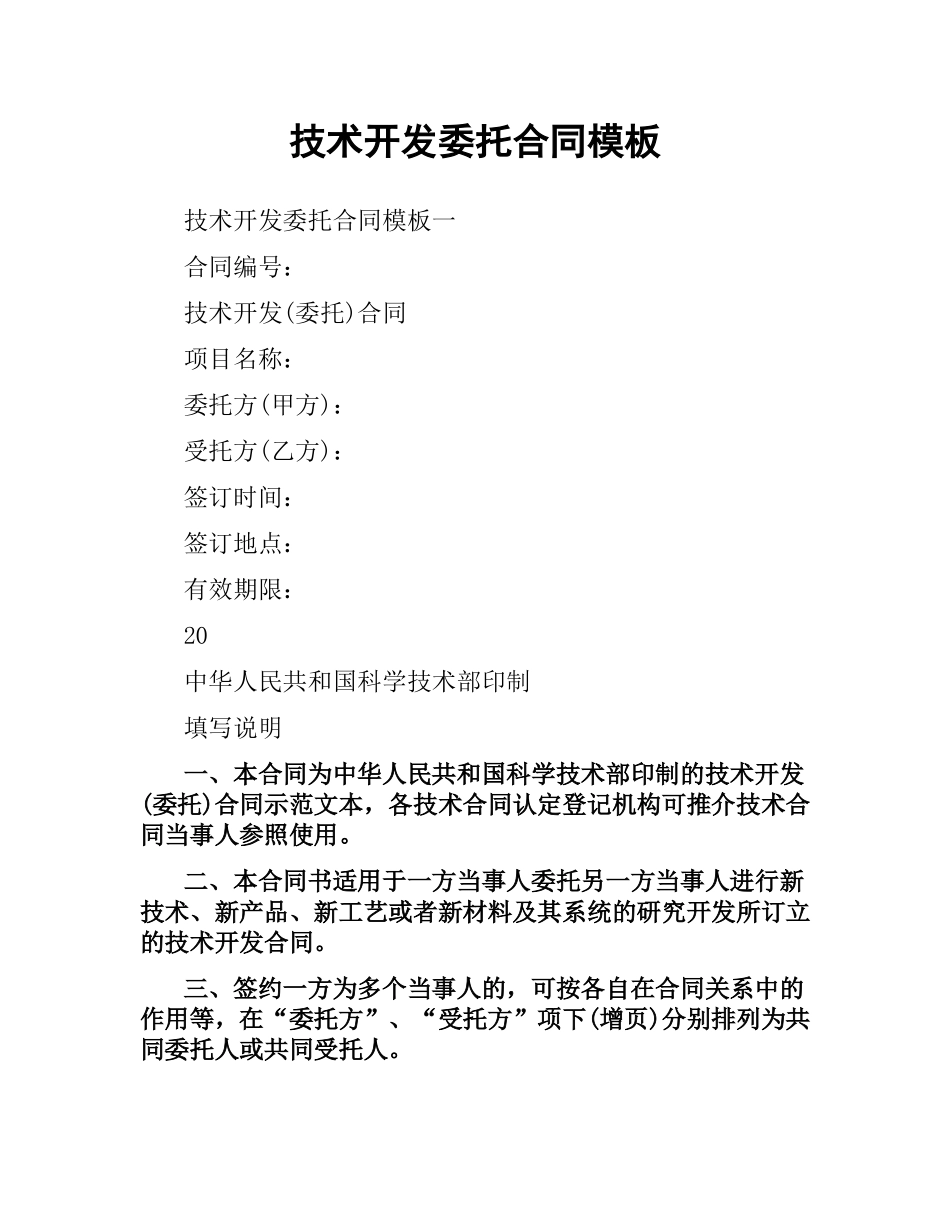 技术开发委托合同模板

技术开发委托合同模板一

合同编号：

技术开发(委托)合同

项目名称：

委托方(甲方)：

受托方(乙方)：

签订时间：

签订地点：

有效期限：

20

中华人民共和国科学技术部印制

填写说明

一、本合同为中华人民共和国科学技术部印制的技术开发(委托)合同示范文本，各技术合同认定登记机构可推介技术合同当事人参照使用。

二、本合同书适用于一方当事人委托另一方当事人进行新技术、新产品、新工艺或者新材料及其系统的研究开发所订立的技术开发合同。

三、签约一方为多个当事人的，可按各自在合同关系中的作用等，在“委托方”、“受托方”项下(增页)分别排列为共同委托人或共同受托人。